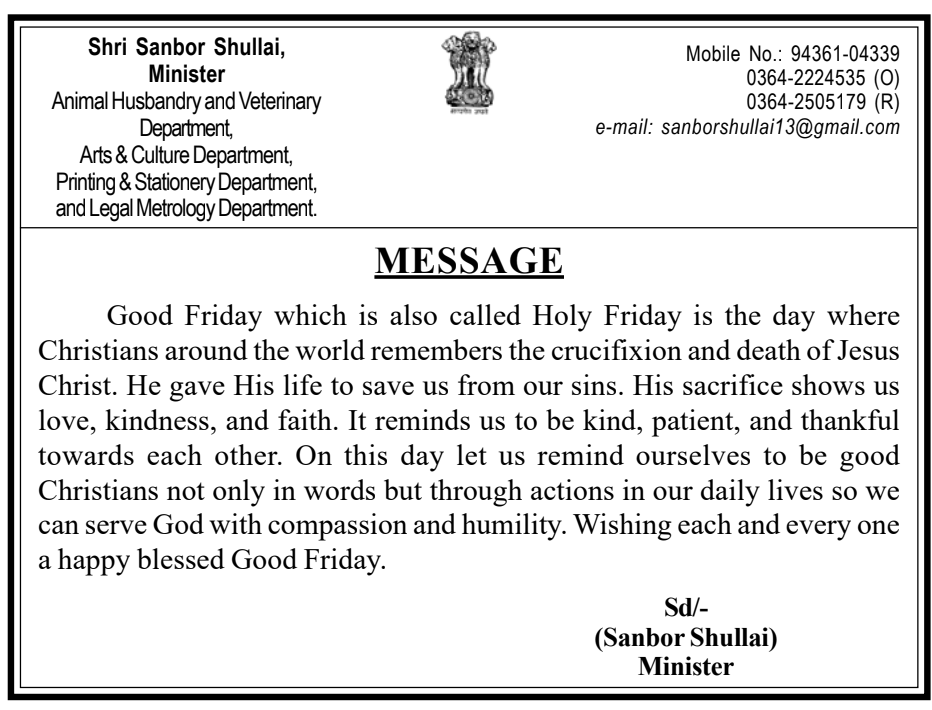 Shri Sanbor Shullai,
Minister
Animal Husbandry and Veterinary Department,
Arts & Culture Department,
Printing & Stationery Department,
and Legal Metrology Department.

सत्यमेव जयते

Mobile No.: 94361-04339
0364-2224535 (O)
0364-2505179 (R)
e-mail: sanborshullai13@gmail.com

MESSAGE

Good Friday which is also called Holy Friday is the day where Christians around the world remembers the crucifixion and death of Jesus Christ. He gave His life to save us from our sins. His sacrifice shows us love, kindness, and faith. It reminds us to be kind, patient, and thankful towards each other. On this day let us remind ourselves to be good Christians not only in words but through actions in our daily lives so we can serve God with compassion and humility. Wishing each and every one a happy blessed Good Friday.

Sd/-
(Sanbor Shullai)
Minister